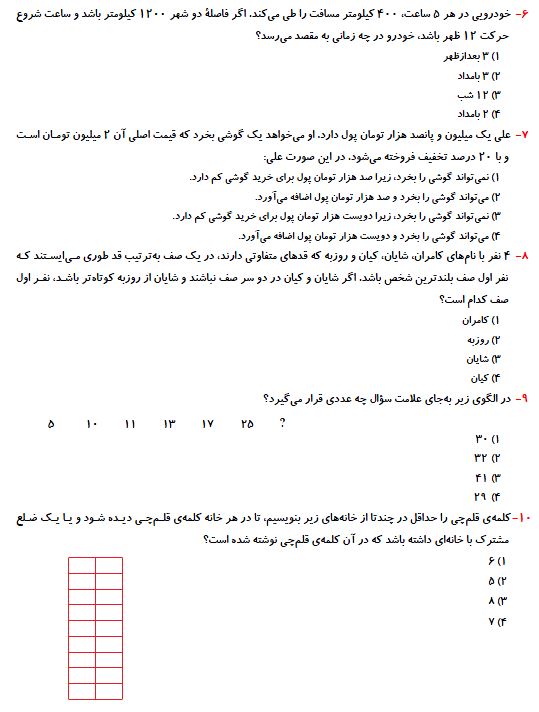 ۶- خودرویی در هر ۵ ساعت، ۴۰۰ کیلومتر مسافت را طی می‌کند. اگر فاصلهٔ دو شهر ۱۲۰۰ کیلومتر باشد و ساعت شروع حرکت ۱۲ ظهر باشد، خودرو در چه زمانی به مقصد می‌رسد؟

۱) ۳ بعدازظهر
۲) ۳ بامداد
۳) ۱۲ شب
۴) ۲ بامداد

۷- علی یک میلیون و پانصد هزار تومان پول دارد. او می‌خواهد یک گوشی بخرد که قیمت اصلی آن ۲ میلیون تومان است و با ۲۰ درصد تخفیف فروخته می‌شود. در این صورت علی:

۱) نمی‌تواند گوشی را بخرد، زیرا صد هزار تومان پول برای خرید گوشی کم دارد.
۲) می‌تواند گوشی را بخرد و صد هزار تومان پول اضافه می‌آورد.
۳) نمی‌تواند گوشی را بخرد، زیرا دویست هزار تومان پول برای خرید گوشی کم دارد.
۴) می‌تواند گوشی را بخرد و دویست هزار تومان پول اضافه می‌آورد.

۸- ۴ نفر با نام‌های کامران، شایان، کیان و روزبه که قدهای متفاوتی دارند، در یک صف به‌ترتیب قد طوری می‌ایستند که نفر اول صف بلندترین شخص باشد. اگر شایان و کیان در دو سر صف نباشند و شایان از روزبه کوتاه‌تر باشد، نفر اول صف کدام است؟

۱) کامران
۲) روزبه
۳) شایان
۴) کیان

۹- در الگوی زیر به‌جای علامت سؤال چه عددی قرار می‌گیرد؟

۵ ۱۰ ۱۱ ۱۳ ۱۷ ۲۵ ?

۱) ۳۰
۲) ۳۲
۳) ۴۱
۴) ۲۹

۱۰- کلمه‌ی قلم‌چی را حداقل در چندتا از خانه‌های زیر بنویسیم، تا در هر خانه کلمه‌ی قلم‌چی دیده شود و یا یک ضلع مشترک با خانه‌ای داشته باشد که در آن کلمه‌ی قلم‌چی نوشته شده است؟

۱) ۶
۲) ۵
۳) ۸
۴) ۷